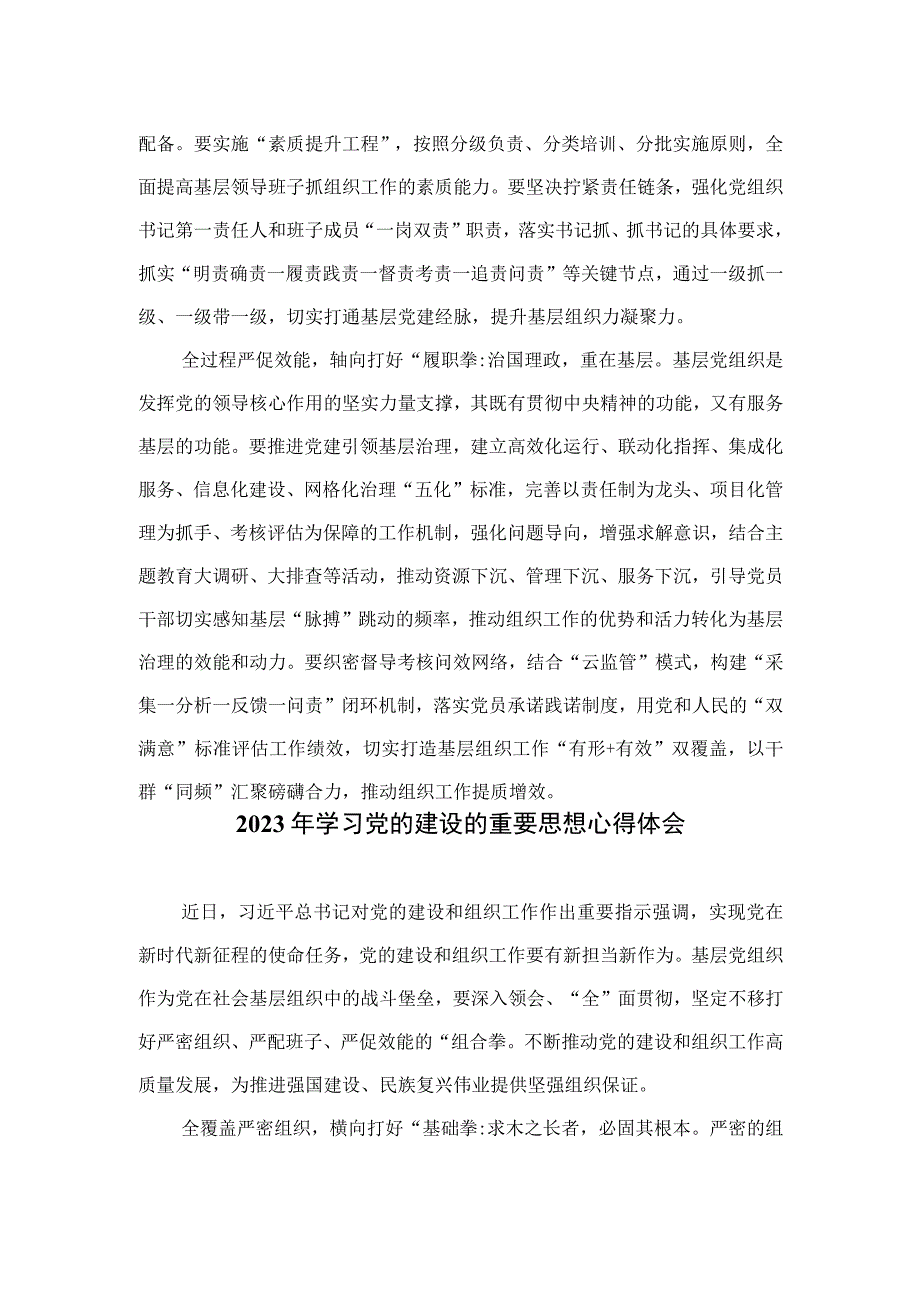 配备。要实施“素质提升工程”，按照分级负责、分类培训、分批实施原则，全面提高基层领导班子抓组织工作的素质能力。要坚决拧紧责任链条，强化党组织书记第一责任人和班子成员“一岗双责”职责，落实书记抓、抓书记的具体要求，抓实“明责确责一履责践责一督责考责一追责问责”等关键节点，通过一级抓一级、一级带一级，切实打通基层党建经脉，提升基层组织力凝聚力。

全过程严促效能，轴向打好“履职拳:治国理政，重在基层。基层党组织是发挥党的领导核心作用的坚实力量支撑，其既有贯彻中央精神的功能，又有服务基层的功能。要推进党建引领基层治理，建立高效化运行、联动化指挥、集成化服务、信息化建设、网格化治理“五化”标准，完善以责任制为龙头、项目化管理为抓手、考核评估为保障的工作机制，强化问题导向，增强求解意识，结合主题教育大调研、大排查等活动，推动资源下沉、管理下沉、服务下沉，引导党员干部切实感知基层“脉搏”跳动的频率，推动组织工作的优势和活力转化为基层治理的效能和动力。要织密督导考核问效网络，结合“云监管”模式，构建“采集一分析一反馈一问责”闭环机制，落实党员承诺践诺制度，用党和人民的“双满意”标准评估工作绩效，切实打造基层组织工作“有形+有效”双覆盖，以干群“同频”汇聚磅礴合力，推动组织工作提质增效。

2023年学习党的建设的重要思想心得体会

近日，习近平总书记对党的建设和组织工作作出重要指示强调，实现党在新时代新征程的使命任务，党的建设和组织工作要有新担当新作为。基层党组织作为党在社会基层组织中的战斗堡垒，要深入领会、“全”面贯彻，坚定不移打好严密组织、严配班子、严促效能的“组合拳。不断推动党的建设和组织工作高质量发展，为推进强国建设、民族复兴伟业提供坚强组织保证。

全覆盖严密组织，横向打好“基础拳:求木之长者，必固其根本。严密的组